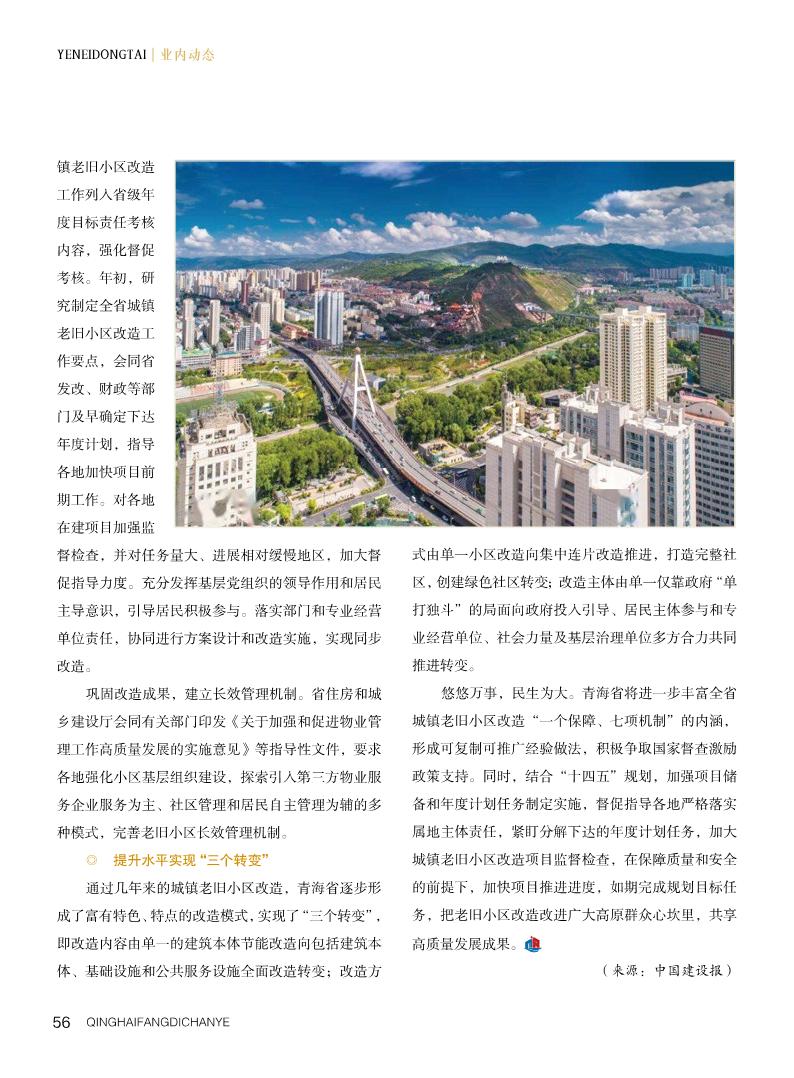 YENEIDONGTAI | 业内动态

镇老旧小区改造工作列入省级年度目标责任考核内容，强化督促考核。年初，研究制定全省城镇老旧小区改造工作要点，会同省发改、财政等部门及早确定下达年度计划，指导各地加快项目前期工作。对各地在建项目加强监督检查，并对任务量大、进展相对缓慢地区，加大督促指导力度。充分发挥基层党组织的领导作用和居民主导意识，引导居民积极参与。落实部门和专业经营单位责任，协同进行方案设计和改造实施，实现同步改造。

巩固改造成果，建立长效管理机制。省住房和城乡建设厅会同有关部门印发《关于加强和促进物业管理工作高质量发展的实施意见》等指导性文件，要求各地强化小区基层组织建设，探索引入第三方物业服务企业服务为主、社区管理和居民自主管理为辅的多种模式，完善老旧小区长效管理机制。

◎ 提升水平实现“三个转变”

通过几年来的城镇老旧小区改造，青海省逐步形成了富有特色、特点的改造模式，实现了“三个转变”，即改造内容由单一的建筑本体节能改造向包括建筑本体、基础设施和公共服务设施全面改造转变；改造方式由单一小区改造向集中连片改造推进，打造完整社区，创建绿色社区转变；改造主体由单一仅靠政府“单打独斗”的局面向政府投入引导、居民主体参与和专业经营单位、社会力量及基层治理单位多方合力共同推进转变。

悠悠万事，民生为大。青海省将进一步丰富全省城镇老旧小区改造“一个保障、七项机制”的内涵，形成可复制可推广经验做法，积极争取国家督查激励政策支持。同时，结合“十四五”规划，加强项目储备和年度计划任务制定实施，督促指导各地严格落实属地主体责任，紧盯分解下达的年度计划任务，加大城镇老旧小区改造项目监督检查，在保障质量和安全的前提下，加快项目推进进度，如期完成规划目标任务，把老旧小区改造改进广大高原群众心坎里，共享高质量发展成果。

（来源：中国建设报）

56 QINGHAIFANGDICHANYE